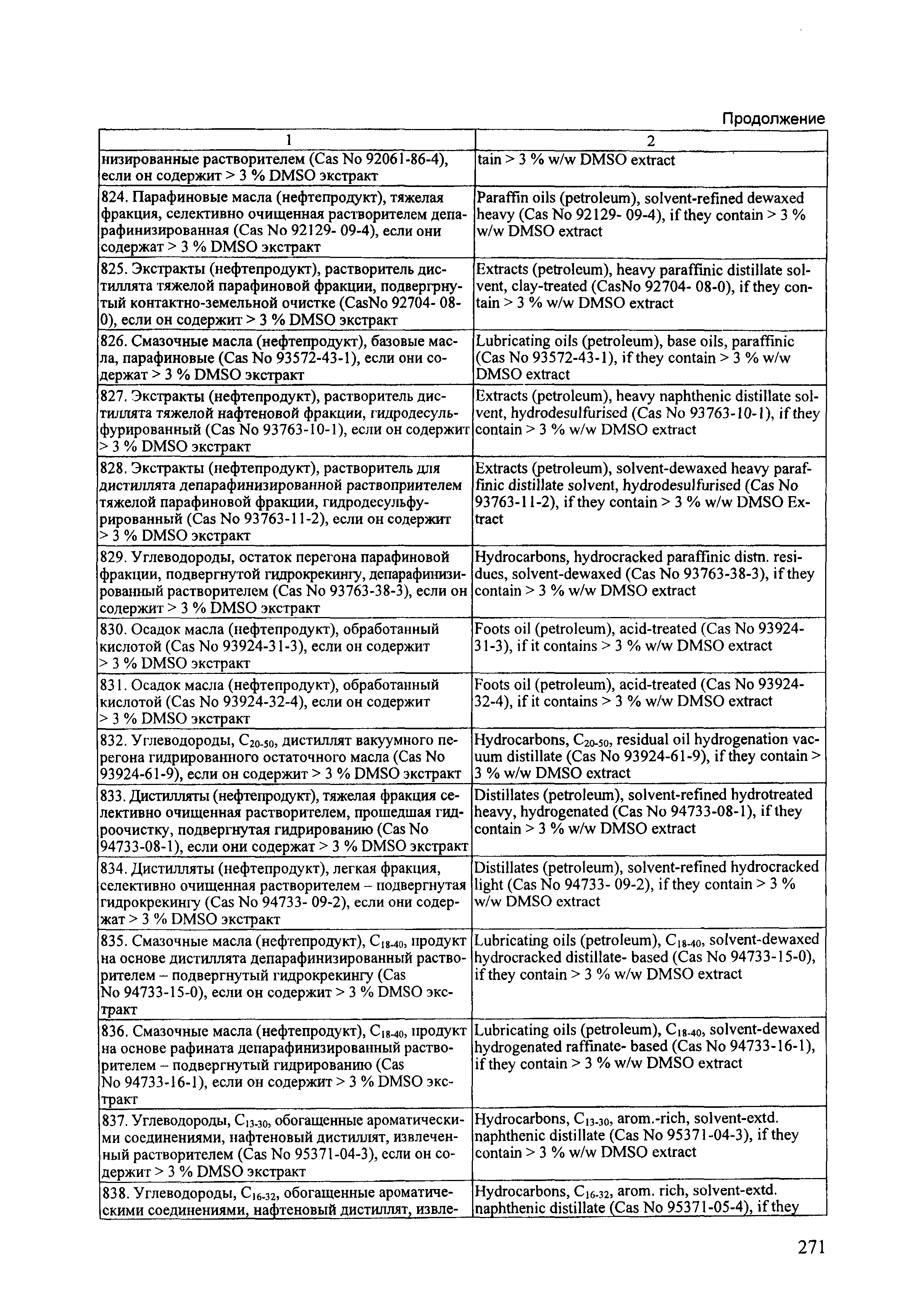 Продолжение

| 1 | 2 |
|---|---|
| низированные растворителем (Cas No 92061-86-4), если он содержит > 3 % DMSO экстракт | tain > 3 % w/w DMSO extract |
| 824. Парафиновые масла (нефтепродукт), тяжелая фракция, селективно очищенная растворителем депарафинизированная (Cas No 92129- 09-4), если они содержат > 3 % DMSO экстракт | Paraffin oils (petroleum), solvent-refined dewaxed heavy (Cas No 92129- 09-4), if they contain > 3 % w/w DMSO extract |
| 825. Экстракты (нефтепродукт), растворитель дистиллята тяжелой парафиновой фракции, подвергрнутый контактно-земельной очистке (CasNo 92704- 08-0), если он содержит > 3 % DMSO экстракт | Extracts (petroleum), heavy paraffinic distillate solvent, clay-treated (CasNo 92704- 08-0), if they contain > 3 % w/w DMSO extract |
| 826. Смазочные масла (нефтепродукт), базовые масла, парафиновые (Cas No 93572-43-1), если они содержат > 3 % DMSO экстракт | Lubricating oils (petroleum), base oils, paraffinic (Cas No 93572-43-1), if they contain > 3 % w/w DMSO extract |
| 827. Экстракты (нефтепродукт), растворитель дистиллята тяжелой нафтеновой фракции, гидродесульфурированный (Cas No 93763-10-1), если он содержит > 3 % DMSO экстракт | Extracts (petroleum), heavy naphthenic distillate solvent, hydrodesulfurised (Cas No 93763-10-1), if they contain > 3 % w/w DMSO extract |
| 828. Экстракты (нефтепродукт), растворитель для дистиллята депарафинизированной раствоприителем тяжелой парафиновой фракции, гидродесульфурированный (Cas No 93763-11-2), если он содержит > 3 % DMSO экстракт | Extracts (petroleum), solvent-dewaxed heavy paraffinic distillate solvent, hydrodesulfurised (Cas No 93763-11-2), if they contain > 3 % w/w DMSO Extract |
| 829. Углеводороды, остаток перегона парафиновой фракции, подвергнутой гидрокрекингу, депарафинизированный растворителем (Cas No 93763-38-3), если он содержит > 3 % DMSO экстракт | Hydrocarbons, hydrocracked paraffinic distn. residues, solvent-dewaxed (Cas No 93763-38-3), if they contain > 3 % w/w DMSO extract |
| 830. Осадок масла (нефтепродукт), обработанный кислотой (Cas No 93924-31-3), если он содержит > 3 % DMSO экстракт | Foots oil (petroleum), acid-treated (Cas No 93924-31-3), if it contains > 3 % w/w DMSO extract |
| 831. Осадок масла (нефтепродукт), обработанный кислотой (Cas No 93924-32-4), если он содержит > 3 % DMSO экстракт | Foots oil (petroleum), acid-treated (Cas No 93924-32-4), if it contains > 3 % w/w DMSO extract |
| 832. Углеводороды, $C_{20-50}$, дистиллят вакуумного перегона гидрированного остаточного масла (Cas No 93924-61-9), если он содержит > 3 % DMSO экстракт | Hydrocarbons, $C_{20-50}$, residual oil hydrogenation vacuum distillate (Cas No 93924-61-9), if they contain > 3 % w/w DMSO extract |
| 833. Дистилляты (нефтепродукт), тяжелая фракция селективно очищенная растворителем, прошедшая гидроочистку, подвергнутая гидрированию (Cas No 94733-08-1), если они содержат > 3 % DMSO экстракт | Distillates (petroleum), solvent-refined hydrotreated heavy, hydrogenated (Cas No 94733-08-1), if they contain > 3 % w/w DMSO extract |
| 834. Дистилляты (нефтепродукт), легкая фракция, селективно очищенная растворителем – подвергнутая гидрокрекингу (Cas No 94733- 09-2), если они содержат > 3 % DMSO экстракт | Distillates (petroleum), solvent-refined hydrocracked light (Cas No 94733- 09-2), if they contain > 3 % w/w DMSO extract |
| 835. Смазочные масла (нефтепродукт), $C_{18-40}$, продукт на основе дистиллята депарафинизированный растворителем – подвергнутый гидрокрекингу (Cas No 94733-15-0), если он содержит > 3 % DMSO экстракт | Lubricating oils (petroleum), $C_{18-40}$, solvent-dewaxed hydrocracked distillate- based (Cas No 94733-15-0), if they contain > 3 % w/w DMSO extract |
| 836. Смазочные масла (нефтепродукт), $C_{18-40}$, продукт на основе рафината депарафинизированный растворителем – подвергнутый гидрированию (Cas No 94733-16-1), если он содержит > 3 % DMSO экстракт | Lubricating oils (petroleum), $C_{18-40}$, solvent-dewaxed hydrogenated raffinate- based (Cas No 94733-16-1), if they contain > 3 % w/w DMSO extract |
| 837. Углеводороды, $C_{13-30}$, обогащенные ароматическими соединениями, нафтеновый дистиллят, извлеченный растворителем (Cas No 95371-04-3), если он содержит > 3 % DMSO экстракт | Hydrocarbons, $C_{13-30}$, arom.-rich, solvent-extd. naphthenic distillate (Cas No 95371-04-3), if they contain > 3 % w/w DMSO extract |
| 838. Углеводороды, $C_{16-32}$, обогащенные ароматическими соединениями, нафтеновый дистиллят, извле- | Hydrocarbons, $C_{16-32}$, arom. rich, solvent-extd. naphthenic distillate (Cas No 95371-05-4), if they |

271